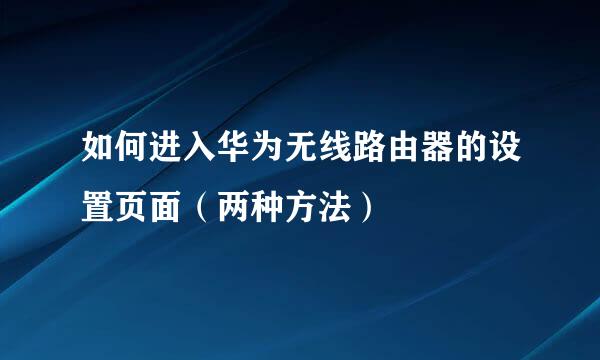 如何进入华为无线路由器的设置页面（两种方法）